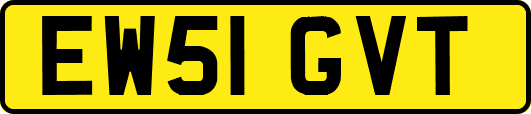 EW51 GVT